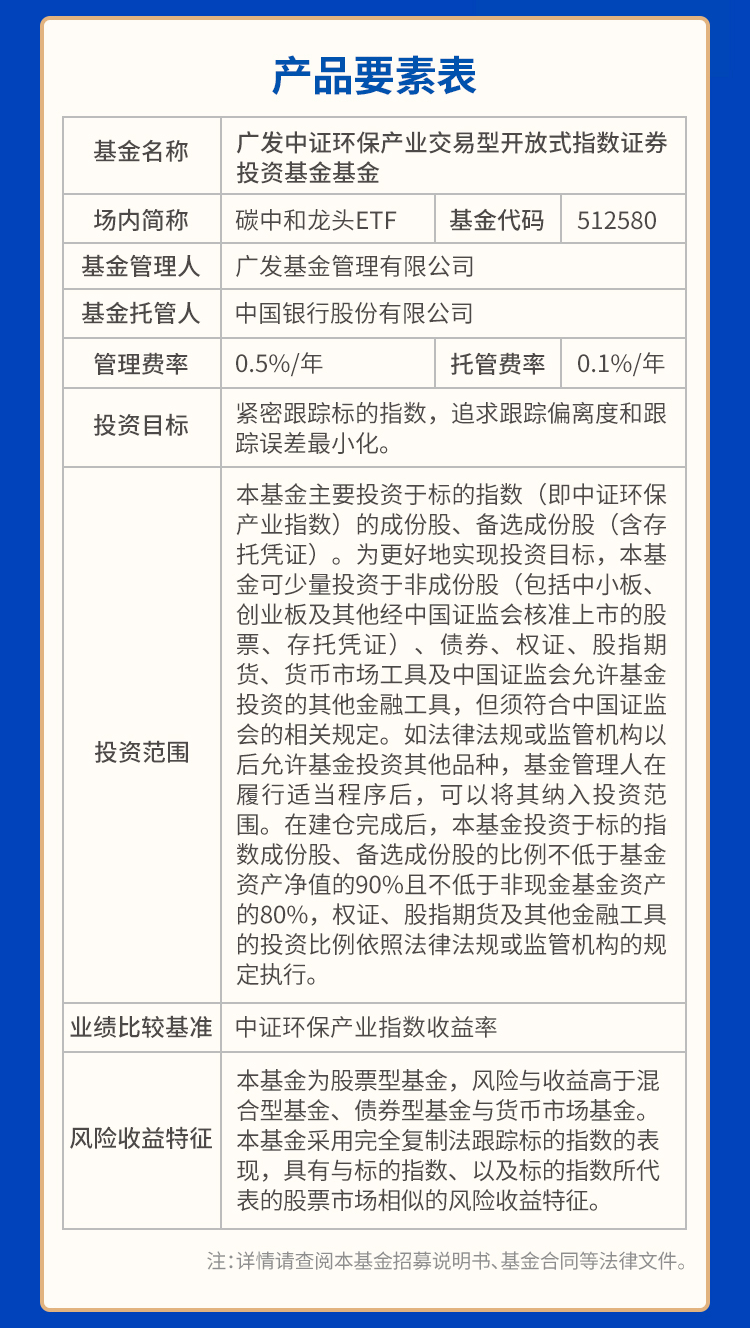 产品要素表

| 基金名称 | 广发中证环保产业交易型开放式指数证券投资基金基金 | | |
|---|---|---|---|
| 场内简称 | 碳中和龙头ETF | 基金代码 | 512580 |
| 基金管理人 | 广发基金管理有限公司 | | |
| 基金托管人 | 中国银行股份有限公司 | | |
| 管理费率 | 0.5%/年 | 托管费率 | 0.1%/年 |
| 投资目标 | 紧密跟踪标的指数，追求跟踪偏离度和跟踪误差最小化。 | | |
| 投资范围 | 本基金主要投资于标的指数（即中证环保产业指数）的成份股、备选成份股（含存托凭证）。为更好地实现投资目标，本基金可少量投资于非成份股（包括中小板、创业板及其他经中国证监会核准上市的股票、存托凭证）、债券、权证、股指期货、货币市场工具及中国证监会允许基金投资的其他金融工具，但须符合中国证监会的相关规定。如法律法规或监管机构以后允许基金投资其他品种，基金管理人在履行适当程序后，可以将其纳入投资范围。在建仓完成后，本基金投资于标的指数成份股、备选成份股的比例不低于基金资产净值的90%且不低于非现金基金资产的80%，权证、股指期货及其他金融工具的投资比例依照法律法规或监管机构的规定执行。 | | |
| 业绩比较基准 | 中证环保产业指数收益率 | | |
| 风险收益特征 | 本基金为股票型基金，风险与收益高于混合型基金、债券型基金与货币市场基金。本基金采用完全复制法跟踪标的指数的表现，具有与标的指数、以及标的指数所代表的股票市场相似的风险收益特征。 | | |

注：详情请查阅本基金招募说明书、基金合同等法律文件。